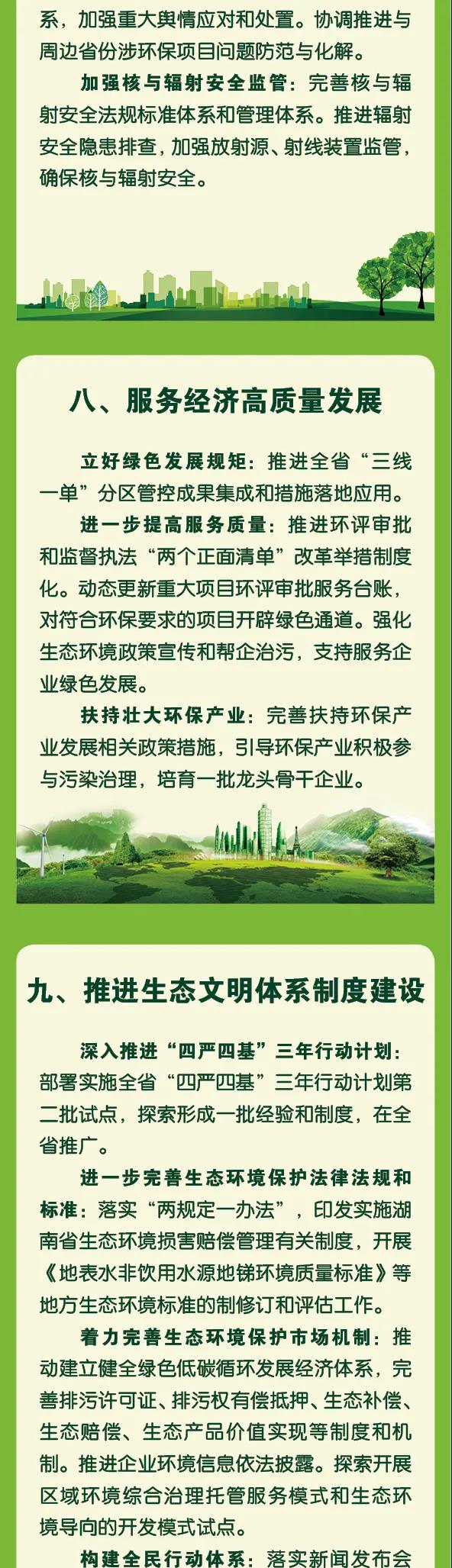 系，加强重大舆情应对和处置。协调推进与周边省份涉环保项目问题防范与化解。

加强核与辐射安全监管：完善核与辐射安全法规标准体系和管理体系。推进辐射安全隐患排查，加强放射源、射线装置监管，确保核与辐射安全。

八、服务经济高质量发展

立好绿色发展规矩：推进全省“三线一单”分区管控成果集成和措施落地应用。

进一步提高服务质量：推进环评审批和监督执法“两个正面清单”改革举措制度化。动态更新重大项目环评审批服务台账，对符合环保要求的项目开辟绿色通道。强化生态环境政策宣传和帮企治污，支持服务企业绿色发展。

扶持壮大环保产业：完善扶持环保产业发展相关政策措施，引导环保产业积极参与污染治理，培育一批龙头骨干企业。

九、推进生态文明体系制度建设

深入推进“四严四基”三年行动计划：部署实施全省“四严四基”三年行动计划第二批试点，探索形成一批经验和制度，在全省推广。

进一步完善生态环境保护法律法规和标准：落实“两规定一办法”，印发实施湖南省生态环境损害赔偿管理有关制度，开展《地表水非饮用水源地锑环境质量标准》等地方生态环境标准的制修订和评估工作。

着力完善生态环境保护市场机制：推动建立健全绿色低碳循环发展经济体系，完善排污许可证、排污权有偿抵押、生态补偿、生态赔偿、生态产品价值实现等制度和机制。推进企业环境信息依法披露。探索开展区域环境综合治理托管服务模式和生态环境导向的开发模式试点。

构建全民行动体系：落实新闻发布会